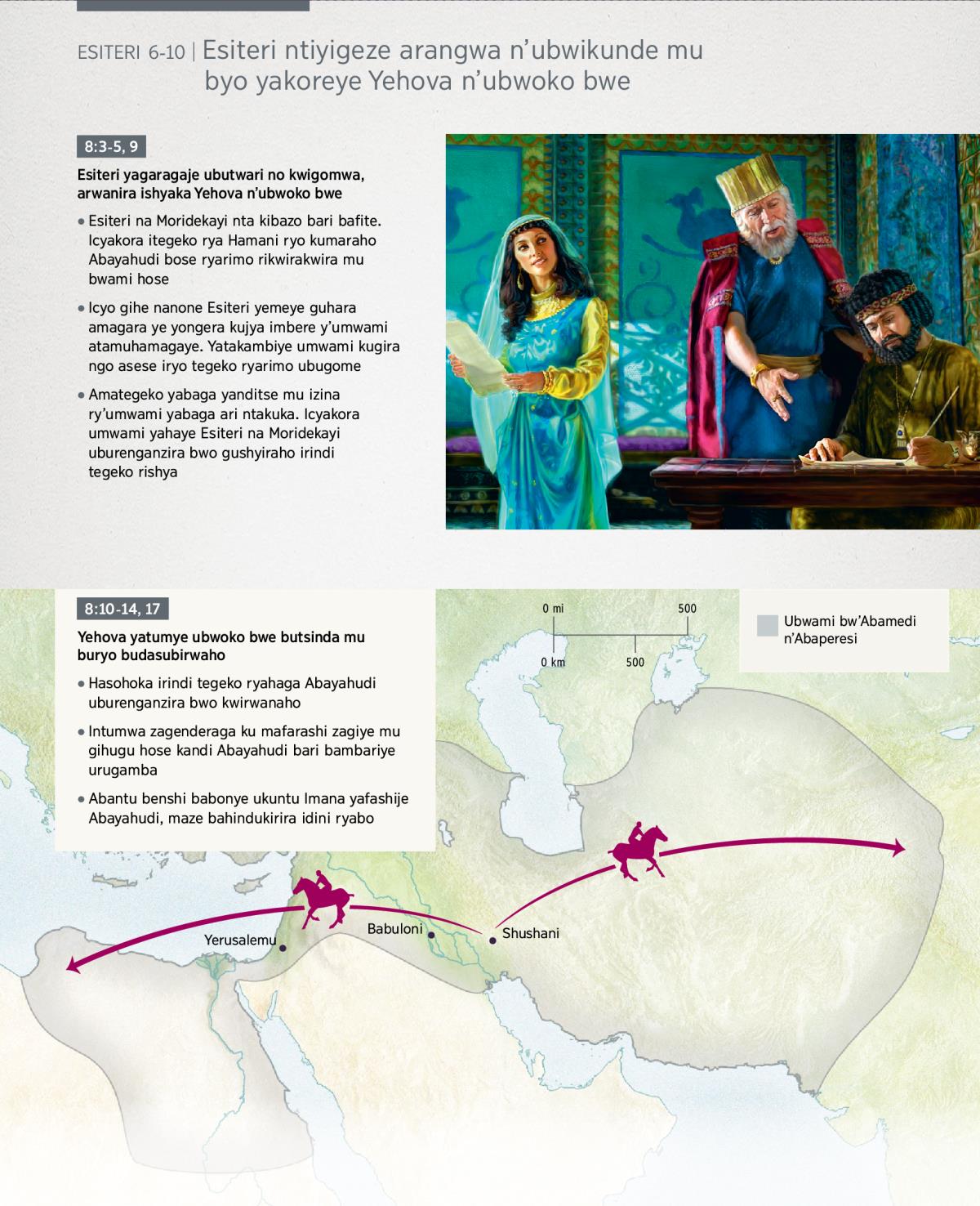 ESITERI 6-10 | Esiteri ntiyigeze arangwa n'ubwikunde mu byo yakoreye Yehova n'ubwoko bwe

8:3-5, 9

Esiteri yagaragaje ubutwari no kwigomwa, arwanira ishyaka Yehova n'ubwoko bwe

• Esiteri na Moridekayi nta kibazo bari bafite. Icyakora itegeko rya Hamani ryo kumaraho Abayahudi bose ryarimo rikwirakwira mu bwami hose

• Icyo gihe nanone Esiteri yemeye guhara amagara ye yongera kujya imbere y'umwami atamuhamagaye. Yatakambiye umwami kugira ngo asese iryo tegeko ryarimo ubugome

• Amategeko yabaga yanditse mu izina ry'umwami yabaga ari ntakuka. Icyakora umwami yahaye Esiteri na Moridekayi uburenganzira bwo gushyiraho irindi tegeko rishya

8:10-14, 17

Yehova yatumye ubwoko bwe butsinda mu buryo budasubirwaho

• Hasohoka irindi tegeko ryahaga Abayahudi uburenganzira bwo kwirwanaho

• Intumwa zagenderaga ku mafarashi zagiye mu gihugu hose kandi Abayahudi bari bambariye urugamba

• Abantu benshi babonye ukuntu Imana yafashije Abayahudi, maze bahindukirira idini ryabo

0 mi
500
0 km
500

Ubwami bw'Abamedi n'Abaperesi

Yerusalemu
Babuloni
Shushani